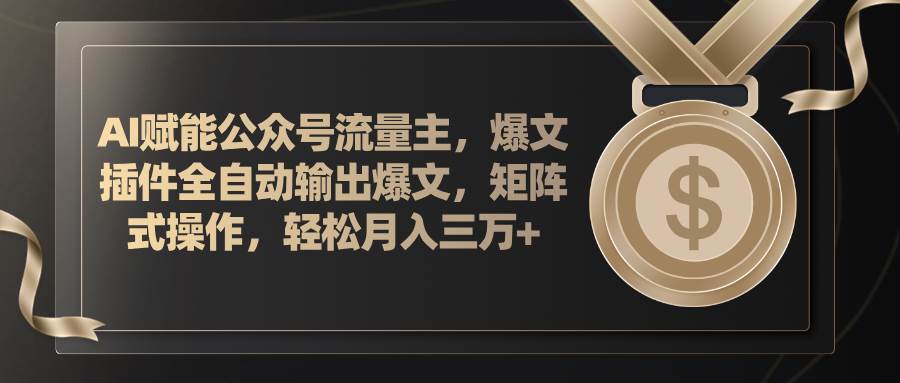 AI赋能公众号流量主，爆文插件全自动输出爆文，矩阵式操作，轻松月入三万+

$